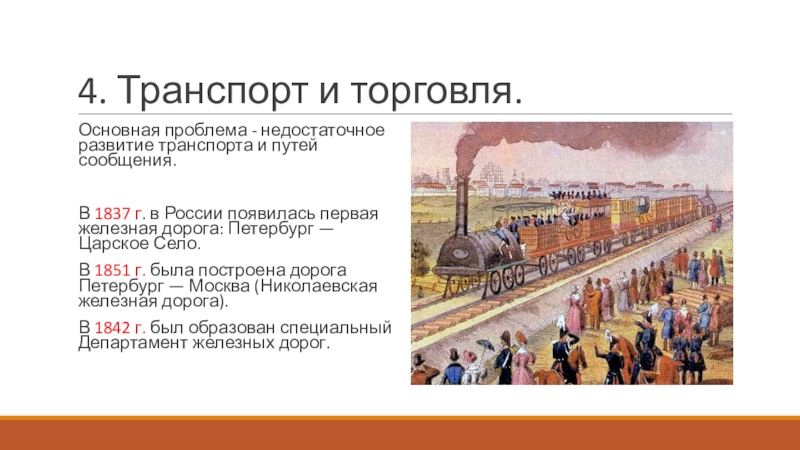 4. Транспорт и торговля.

Основная проблема - недостаточное развитие транспорта и путей сообщения.

В 1837 г. в России появилась первая железная дорога: Петербург — Царское Село.

В 1851 г. была построена дорога Петербург — Москва (Николаевская железная дорога).

В 1842 г. был образован специальный Департамент железных дорог.